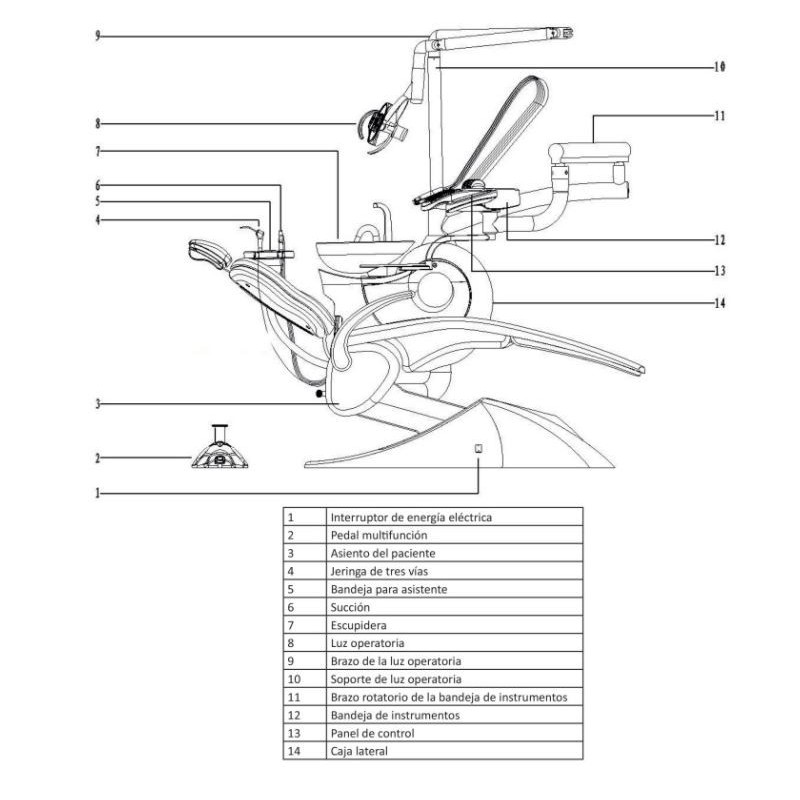 9
10
8
11
7
6
5
4
12
13
14
3
2
1

| 1 | Interruptor de energía eléctrica |
|---|---|
| 2 | Pedal multifunción |
| 3 | Asiento del paciente |
| 4 | Jeringa de tres vías |
| 5 | Bandeja para asistente |
| 6 | Succión |
| 7 | Escupidera |
| 8 | Luz operatoria |
| 9 | Brazo de la luz operatoria |
| 10 | Soporte de luz operatoria |
| 11 | Brazo rotatorio de la bandeja de instrumentos |
| 12 | Bandeja de instrumentos |
| 13 | Panel de control |
| 14 | Caja lateral |